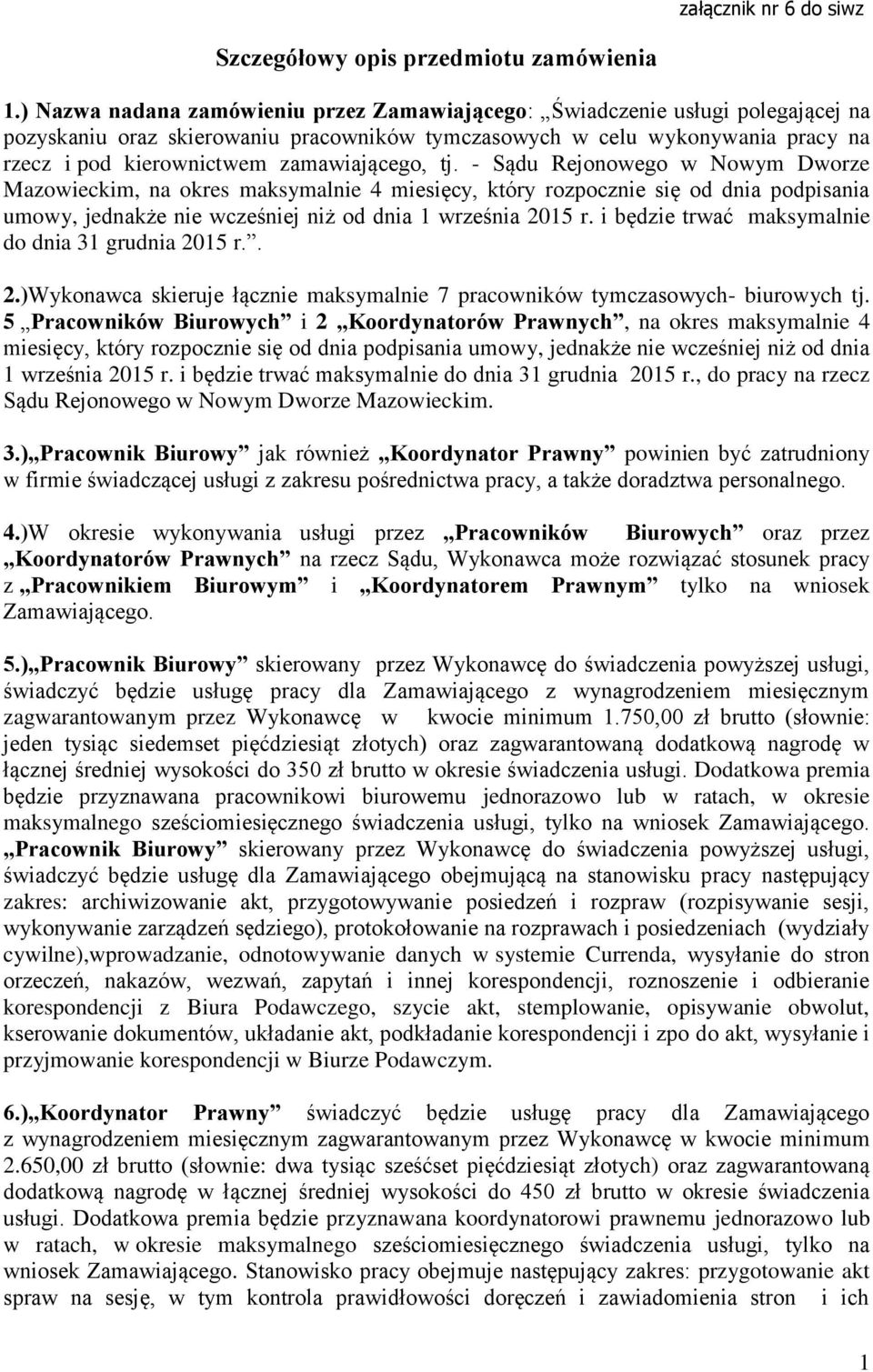 załącznik nr 6 do siwz

Szczegółowy opis przedmiotu zamówienia

1.) Nazwa nadana zamówieniu przez Zamawiającego: „Świadczenie usługi polegającej na pozyskaniu oraz skierowaniu pracowników tymczasowych w celu wykonywania pracy na rzecz i pod kierownictwem zamawiającego, tj. - Sądu Rejonowego w Nowym Dworze Mazowieckim, na okres maksymalnie 4 miesięcy, który rozpocznie się od dnia podpisania umowy, jednakże nie wcześniej niż od dnia 1 września 2015 r. i będzie trwać maksymalnie do dnia 31 grudnia 2015 r.”.

2.)Wykonawca skieruje łącznie maksymalnie 7 pracowników tymczasowych- biurowych tj. 5 „Pracowników Biurowych” i 2 „Koordynatorów Prawnych”, na okres maksymalnie 4 miesięcy, który rozpocznie się od dnia podpisania umowy, jednakże nie wcześniej niż od dnia 1 września 2015 r. i będzie trwać maksymalnie do dnia 31 grudnia 2015 r., do pracy na rzecz Sądu Rejonowego w Nowym Dworze Mazowieckim.

3.)„Pracownik Biurowy” jak również „Koordynator Prawny” powinien być zatrudniony w firmie świadczącej usługi z zakresu pośrednictwa pracy, a także doradztwa personalnego.

4.)W okresie wykonywania usługi przez „Pracowników Biurowych” oraz przez „Koordynatorów Prawnych” na rzecz Sądu, Wykonawca może rozwiązać stosunek pracy z „Pracownikiem Biurowym” i „Koordynatorem Prawnym” tylko na wniosek Zamawiającego.

5.)„Pracownik Biurowy” skierowany przez Wykonawcę do świadczenia powyższej usługi, świadczyć będzie usługę pracy dla Zamawiającego z wynagrodzeniem miesięcznym zagwarantowanym przez Wykonawcę w kwocie minimum 1.750,00 zł brutto (słownie: jeden tysiąc siedemset pięćdziesiąt złotych) oraz zagwarantowaną dodatkową nagrodę w łącznej średniej wysokości do 350 zł brutto w okresie świadczenia usługi. Dodatkowa premia będzie przyznawana pracownikowi biurowemu jednorazowo lub w ratach, w okresie maksymalnego sześciomiesięcznego świadczenia usługi, tylko na wniosek Zamawiającego. „Pracownik Biurowy” skierowany przez Wykonawcę do świadczenia powyższej usługi, świadczyć będzie usługę dla Zamawiającego obejmującą na stanowisku pracy następujący zakres: archiwizowanie akt, przygotowywanie posiedzeń i rozpraw (rozpisywanie sesji, wykonywanie zarządzeń sędziego), protokołowanie na rozprawach i posiedzeniach (wydziały cywilne),wprowadzanie, odnotowywanie danych w systemie Currenda, wysyłanie do stron orzeczeń, nakazów, wezwań, zapytań i innej korespondencji, roznoszenie i odbieranie korespondencji z Biura Podawczego, szycie akt, stemplowanie, opisywanie obwolut, kserowanie dokumentów, układanie akt, podkładanie korespondencji i zpo do akt, wysyłanie i przyjmowanie korespondencji w Biurze Podawczym.

6.)„Koordynator Prawny” świadczyć będzie usługę pracy dla Zamawiającego z wynagrodzeniem miesięcznym zagwarantowanym przez Wykonawcę w kwocie minimum 2.650,00 zł brutto (słownie: dwa tysiąc sześćset pięćdziesiąt złotych) oraz zagwarantowaną dodatkową nagrodę w łącznej średniej wysokości do 450 zł brutto w okresie świadczenia usługi. Dodatkowa premia będzie przyznawana koordynatorowi prawnemu jednorazowo lub w ratach, w okresie maksymalnego sześciomiesięcznego świadczenia usługi, tylko na wniosek Zamawiającego. Stanowisko pracy obejmuje następujący zakres: przygotowanie akt spraw na sesję, w tym kontrola prawidłowości doręczeń i zawiadomienia stron i ich

1